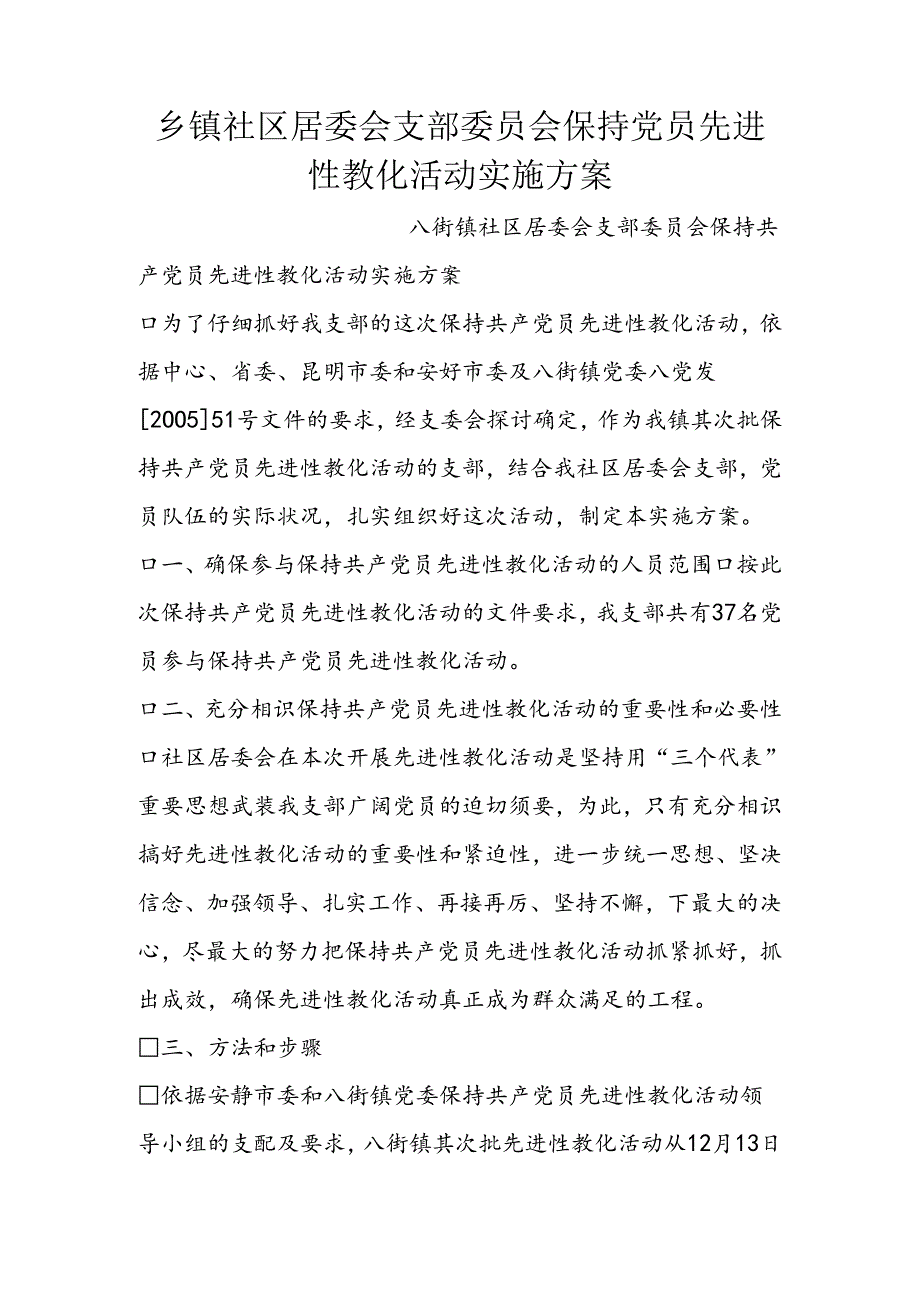 乡镇社区居委会支部委员会保持党员先进性教化活动实施方案

八街镇社区居委会支部委员会保持共产党员先进性教化活动实施方案

口为了仔细抓好我支部的这次保持共产党员先进性教化活动，依据中心、省委、昆明市委和安好市委及八街镇党委八党发[2005]51号文件的要求，经支委会探讨确定，作为我镇其次批保持共产党员先进性教化活动的支部，结合我社区居委会支部，党员队伍的实际状况，扎实组织好这次活动，制定本实施方案。

口一、确保参与保持共产党员先进性教化活动的人员范围口按此次保持共产党员先进性教化活动的文件要求，我支部共有37名党员参与保持共产党员先进性教化活动。

口二、充分相识保持共产党员先进性教化活动的重要性和必要性口社区居委会在本次开展先进性教化活动是坚持用“三个代表”重要思想武装我支部广阔党员的迫切须要，为此，只有充分相识搞好先进性教化活动的重要性和紧迫性，进一步统一思想、坚决信念、加强领导、扎实工作、再接再厉、坚持不懈，下最大的决心，尽最大的努力把保持共产党员先进性教化活动抓紧抓好，抓出成效，确保先进性教化活动真正成为群众满足的工程。

□三、方法和步骤

□依据安静市委和八街镇党委保持共产党员先进性教化活动领导小组的支配及要求，八街镇其次批先进性教化活动从12月13日